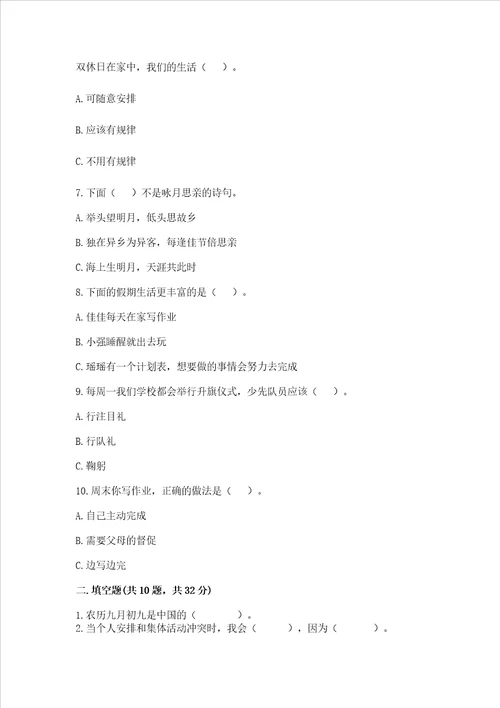 双休日在家中，我们的生活（　）。

A. 可随意安排

B. 应该有规律

C. 不用有规律

7. 下面（　）不是咏月思亲的诗句。

A. 举头望明月，低头思故乡

B. 独在异乡为异客，每逢佳节倍思亲

C. 海上生明月，天涯共此时

8. 下面的假期生活更丰富的是（　）。

A. 佳佳每天在家写作业

B. 小强睡醒就出去玩

C. 瑶瑶有一个计划表，想要做的事情会努力去完成

9. 每周一我们学校都会举行升旗仪式，少先队员应该（　）。

A. 行注目礼

B. 行队礼

C. 鞠躬

10. 周末你写作业，正确的做法是（　）。

A. 自己主动完成

B. 需要父母的督促

C. 边写边完

二. 填空题(共 10 题，共 32 分)

1. 农历九月初九是中国的（　　）。
2. 当个人安排和集体活动冲突时，我会（　　），因为（　　）。